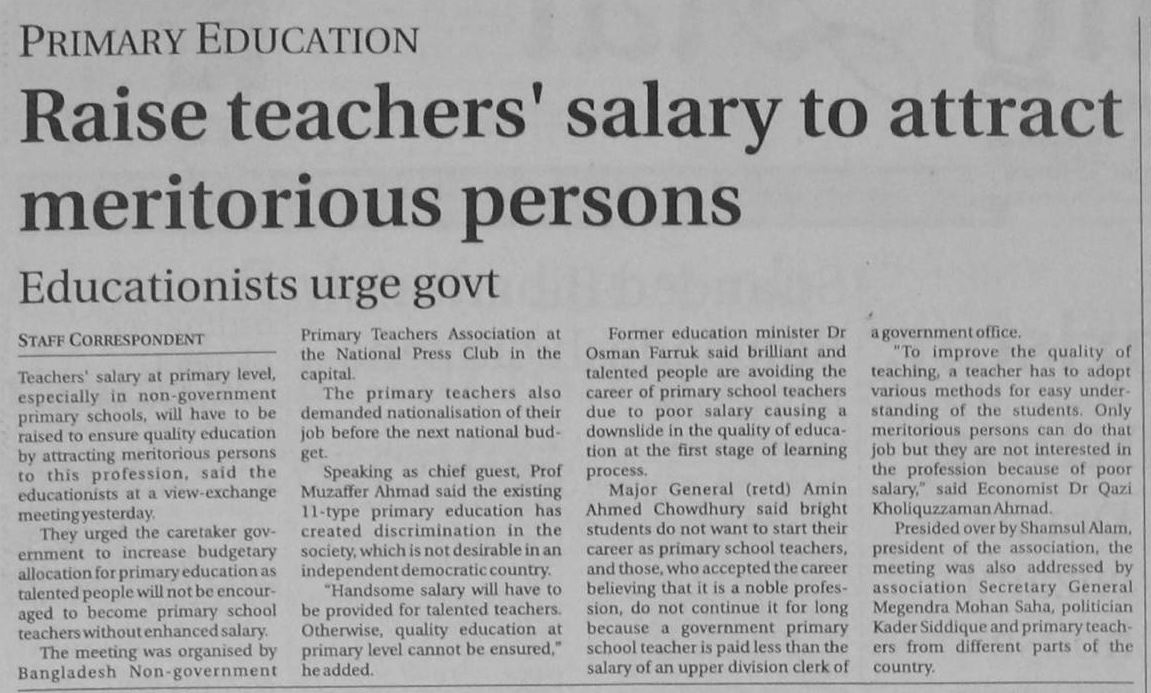 PRIMARY EDUCATION

Raise teachers' salary to attract meritorious persons

Educationists urge govt

STAFF CORRESPONDENT

Teachers' salary at primary level, especially in non-government primary schools, will have to be raised to ensure quality education by attracting meritorious persons to this profession, said the educationists at a view-exchange meeting yesterday.

They urged the caretaker government to increase budgetary allocation for primary education as talented people will not be encouraged to become primary school teachers without enhanced salary.

The meeting was organised by Bangladesh Non-government Primary Teachers Association at the National Press Club in the capital.

The primary teachers also demanded nationalisation of their job before the next national budget.

Speaking as chief guest, Prof Muzaffer Ahmad said the existing 11-type primary education has created discrimination in the society, which is not desirable in an independent democratic country.

"Handsome salary will have to be provided for talented teachers. Otherwise, quality education at primary level cannot be ensured," he added.

Former education minister Dr Osman Farruk said brilliant and talented people are avoiding the career of primary school teachers due to poor salary causing a downslide in the quality of education at the first stage of learning process.

Major General (retd) Amin Ahmed Chowdhury said bright students do not want to start their career as primary school teachers, and those, who accepted the career believing that it is a noble profession, do not continue it for long because a government primary school teacher is paid less than the salary of an upper division clerk of a government office.

"To improve the quality of teaching, a teacher has to adopt various methods for easy understanding of the students. Only meritorious persons can do that job but they are not interested in the profession because of poor salary," said Economist Dr Qazi Kholiquzzaman Ahmad.

Presided over by Shamsul Alam, president of the association, the meeting was also addressed by association Secretary General Megendra Mohan Saha, politician Kader Siddique and primary teachers from different parts of the country.